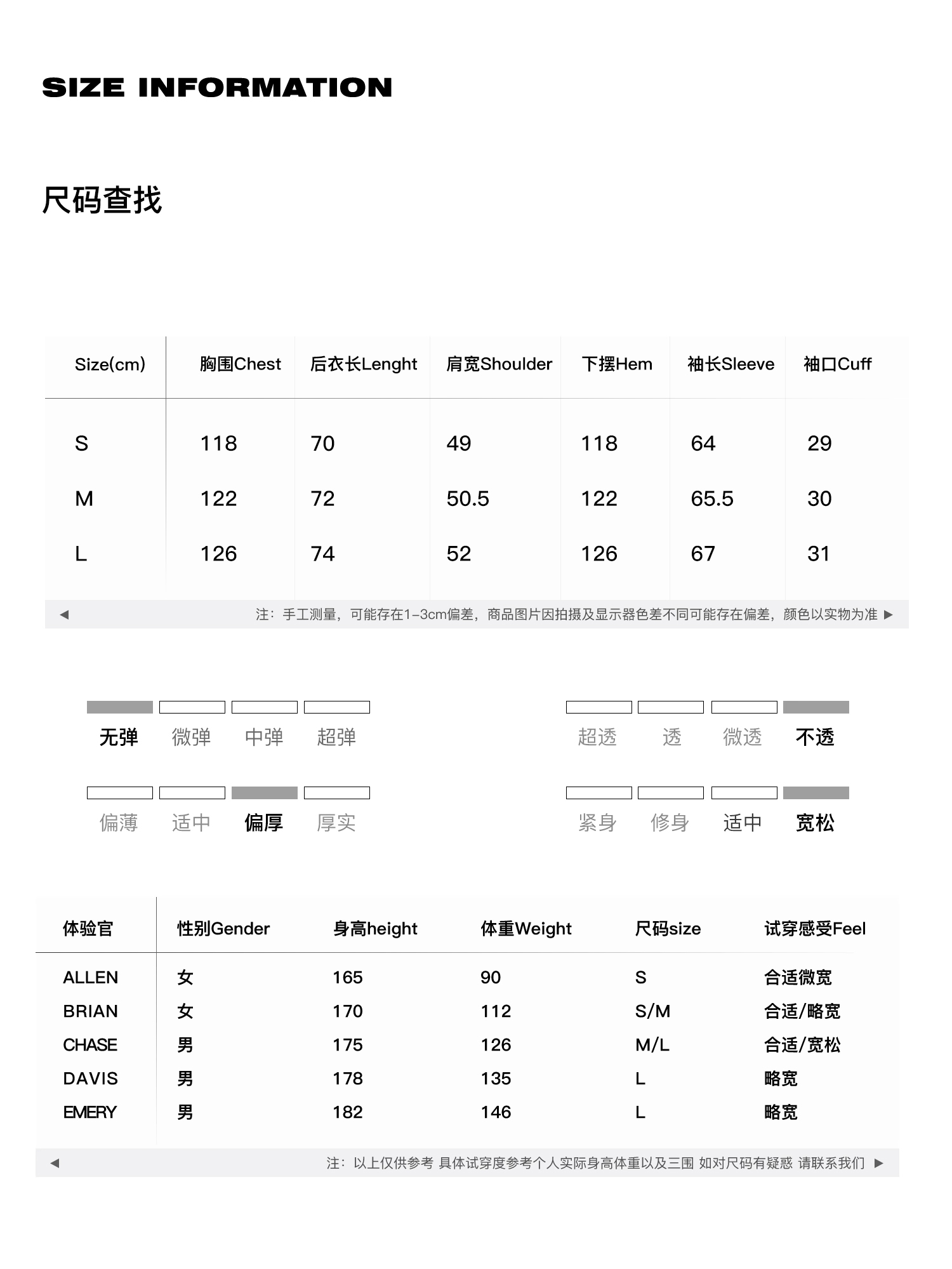 SIZE INFORMATION

尺码查找

| Size(cm) | 胸围Chest | 后衣长Lenght | 肩宽Shoulder | 下摆Hem | 袖长Sleeve | 袖口Cuff |
|---|---|---|---|---|---|---|
| S | 118 | 70 | 49 | 118 | 64 | 29 |
| M | 122 | 72 | 50.5 | 122 | 65.5 | 30 |
| L | 126 | 74 | 52 | 126 | 67 | 31 |

◀ 注：手工测量，可能存在1-3cm偏差，商品图片因拍摄及显示器色差不同可能存在偏差，颜色以实物为准 ▶

无弹 微弹 中弹 超弹

超透 透 微透 不透

偏薄 适中 偏厚 厚实

紧身 修身 适中 宽松

| 体验官 | 性别Gender | 身高height | 体重Weight | 尺码size | 试穿感受Feel |
|---|---|---|---|---|---|
| ALLEN | 女 | 165 | 90 | S | 合适微宽 |
| BRIAN | 女 | 170 | 112 | S/M | 合适/略宽 |
| CHASE | 男 | 175 | 126 | M/L | 合适/宽松 |
| DAVIS | 男 | 178 | 135 | L | 略宽 |
| EMERY | 男 | 182 | 146 | L | 略宽 |

◀ 注：以上仅供参考 具体试穿度参考个人实际身高体重以及三围 如对尺码有疑惑 请联系我们 ▶